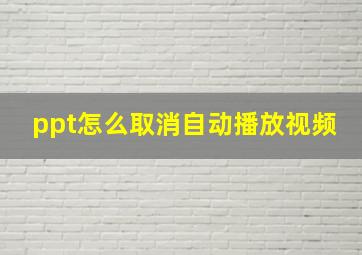 ppt怎么取消自动播放视频